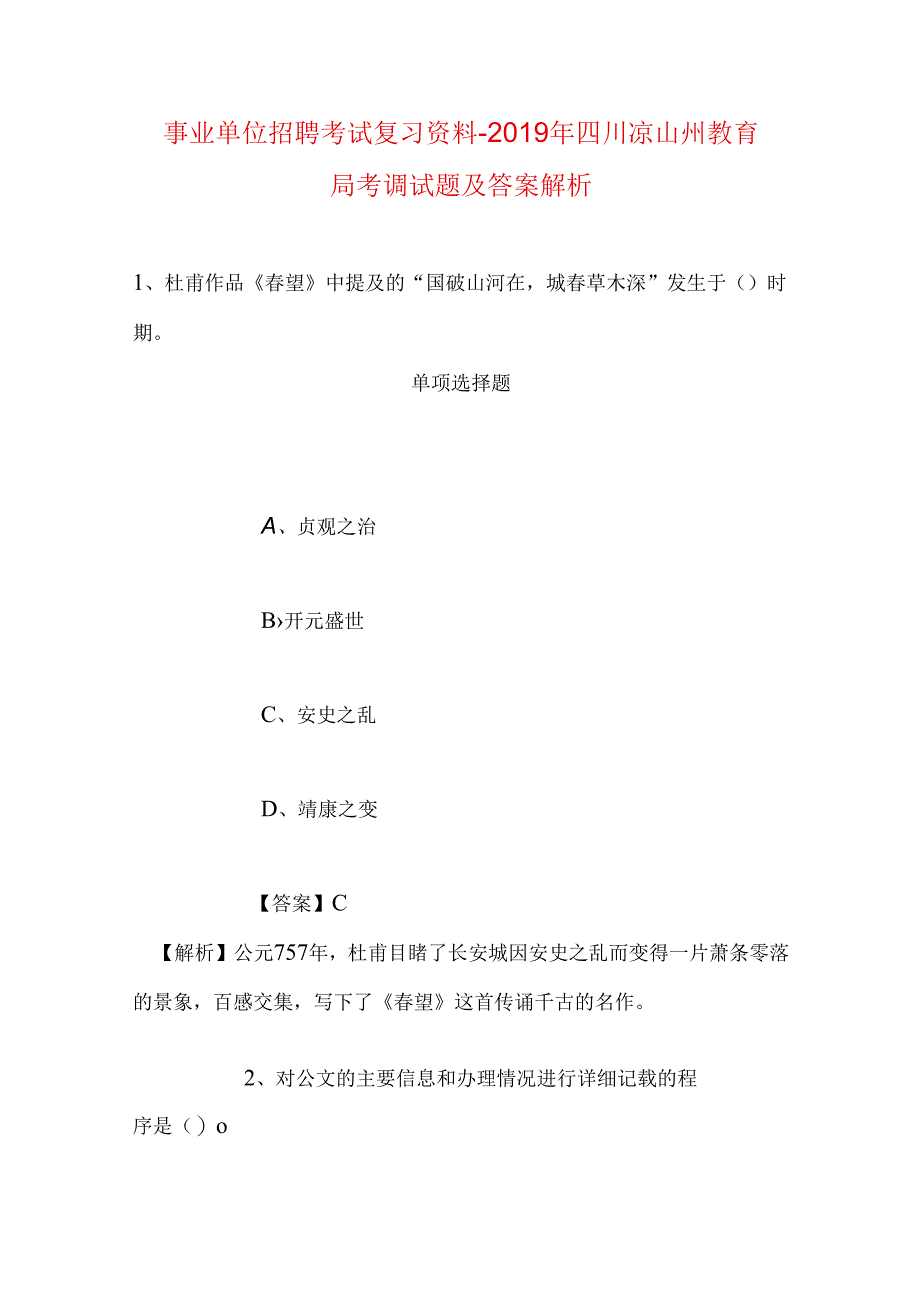 事业单位招聘考试复习资料-2019年四川凉山州教育局考调试题及答案解析

1、杜甫作品《春望》中提及的“国破山河在，城春草木深”发生于（）时期。

单项选择题

A、贞观之治

B›开元盛世

C、安史之乱

D、靖康之变

【答案】C

【解析】公元757年，杜甫目睹了长安城因安史之乱而变得一片萧条零落的景象，百感交集，写下了《春望》这首传诵千古的名作。

2、对公文的主要信息和办理情况进行详细记载的程序是（）o